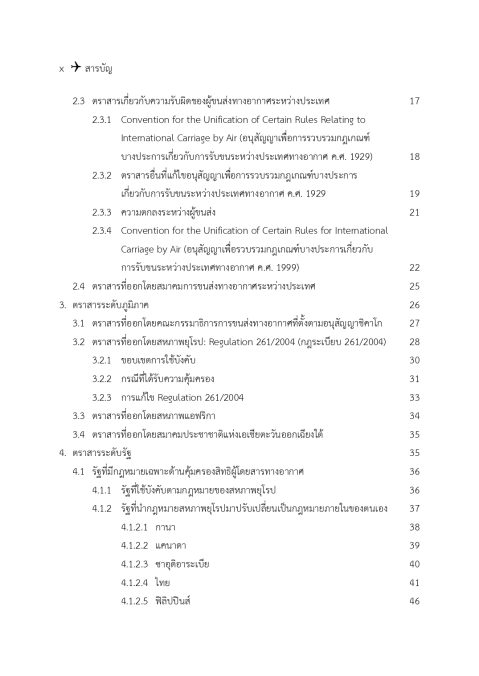 x ✈ สารบัญ

2.3 ตราสารเกี่ยวกับความรับผิดของผู้ขนส่งทางอากาศระหว่างประเทศ 17

2.3.1 Convention for the Unification of Certain Rules Relating to International Carriage by Air (อนุสัญญาเพื่อการรวบรวมกฎเกณฑ์บางประการเกี่ยวกับการรับขนระหว่างประเทศทางอากาศ ค.ศ. 1929) 18

2.3.2 ตราสารอื่นที่แก้ไขอนุสัญญาเพื่อการรวบรวมกฎเกณฑ์บางประการเกี่ยวกับการรับขนระหว่างประเทศทางอากาศ ค.ศ. 1929 19

2.3.3 ความตกลงระหว่างผู้ขนส่ง 21

2.3.4 Convention for the Unification of Certain Rules for International Carriage by Air (อนุสัญญาเพื่อรวบรวมกฎเกณฑ์บางประการเกี่ยวกับการรับขนระหว่างประเทศทางอากาศ ค.ศ. 1999) 22

2.4 ตราสารที่ออกโดยสมาคมการขนส่งทางอากาศระหว่างประเทศ 25

3. ตราสารระดับภูมิภาค 26

3.1 ตราสารที่ออกโดยคณะกรรมาธิการการขนส่งทางอากาศที่ตั้งตามอนุสัญญาชิคาโก 27

3.2 ตราสารที่ออกโดยสหภาพยุโรป: Regulation 261/2004 (กฎระเบียบ 261/2004) 28

3.2.1 ขอบเขตการใช้บังคับ 30

3.2.2 กรณีที่ได้รับความคุ้มครอง 31

3.2.3 การแก้ไข Regulation 261/2004 33

3.3 ตราสารที่ออกโดยสหภาพแอฟริกา 34

3.4 ตราสารที่ออกโดยสมาคมประชาชาติแห่งเอเชียตะวันออกเฉียงใต้ 35

4. ตราสารระดับรัฐ 35

4.1 รัฐที่มีกฎหมายเฉพาะด้านคุ้มครองสิทธิผู้โดยสารทางอากาศ 36

4.1.1 รัฐที่ใช้บังคับตามกฎหมายของสหภาพยุโรป 36

4.1.2 รัฐที่นำกฎหมายสหภาพยุโรปมาปรับเปลี่ยนเป็นกฎหมายภายในของตนเอง 37

4.1.2.1 กานา 38

4.1.2.2 แคนาดา 39

4.1.2.3 ซาอุดิอาระเบีย 40

4.1.2.4 ไทย 41

4.1.2.5 ฟิลิปปินส์ 46